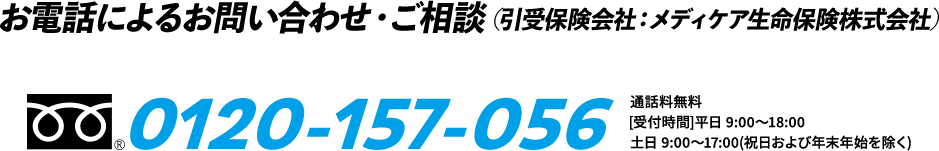 お電話によるお問い合わせ・ご相談（引受保険会社：メディケア生命保険株式会社）

®

0120-157-056

通話料無料
[受付時間]平日 9:00～18:00
土日 9:00～17:00(祝日および年末年始を除く)